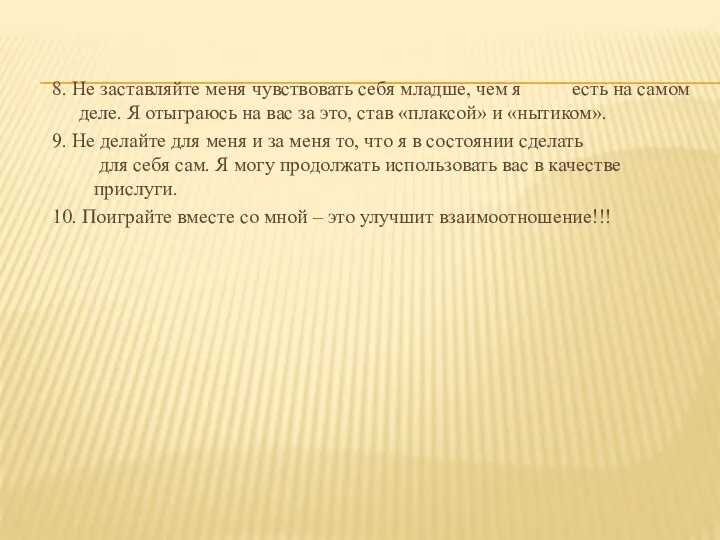 8. Не заставляйте меня чувствовать себя младше, чем я есть на самом деле. Я отыграюсь на вас за это, став «плаксой» и «нытиком».

9. Не делайте для меня и за меня то, что я в состоянии сделать для себя сам. Я могу продолжать использовать вас в качестве прислуги.

10. Поиграйте вместе со мной – это улучшит взаимоотношение!!!